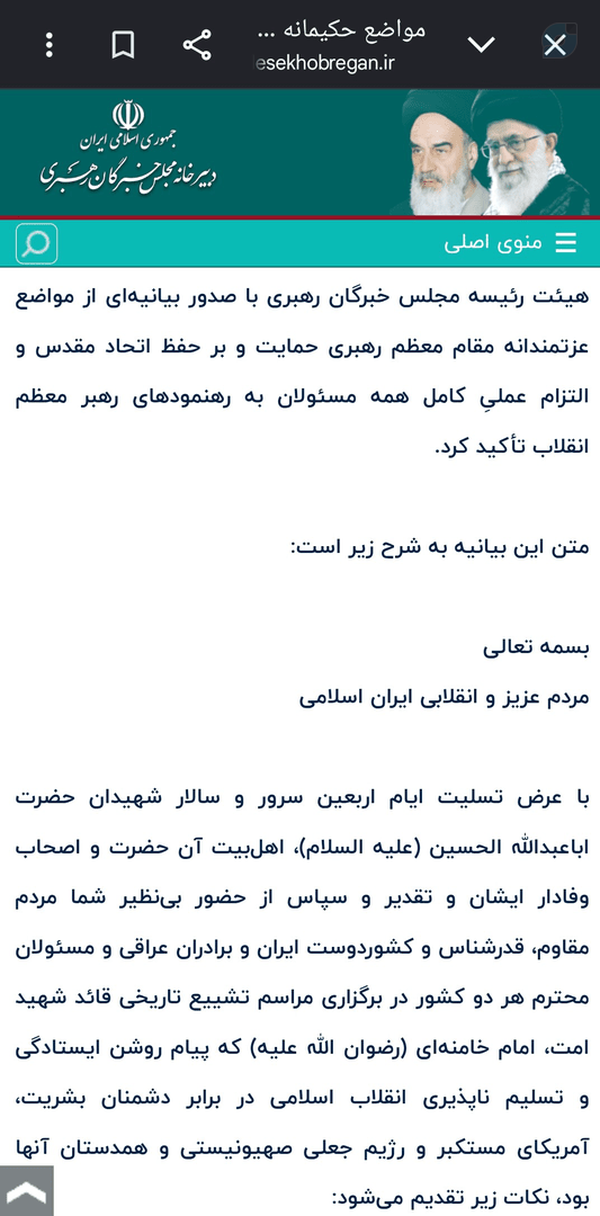 مواضع حکیمانه ...
esekhobregan.ir

جمهوری اسلامی ایران
دبیرخانه مجلس خبرگان رهبری

منوی اصلی

هیئت رئیسه مجلس خبرگان رهبری با صدور بیانیه‌ای از مواضع عزتمندانه مقام معظم رهبری حمایت و بر حفظ اتحاد مقدس و التزام عملیِ کامل همه مسئولان به رهنمودهای رهبر معظم انقلاب تأکید کرد.

متن این بیانیه به شرح زیر است:

بسمه تعالی
مردم عزیز و انقلابی ایران اسلامی

با عرض تسلیت ایام اربعین سرور و سالار شهیدان حضرت اباعبدالله الحسین (علیه السلام)، اهل‌بیت آن حضرت و اصحاب وفادار ایشان و تقدیر و سپاس از حضور بی‌نظیر شما مردم مقاوم، قدرشناس و کشوردوست ایران و برادران عراقی و مسئولان محترم هر دو کشور در برگزاری مراسم تشییع تاریخی قائد شهید امت، امام خامنه‌ای (رضوان الله علیه) که پیام روشن ایستادگی و تسلیم ناپذیری انقلاب اسلامی در برابر دشمنان بشریت، آمریکای مستکبر و رژیم جعلی صهیونیستی و همدستان آنها بود، نکات زیر تقدیم می‌شود: